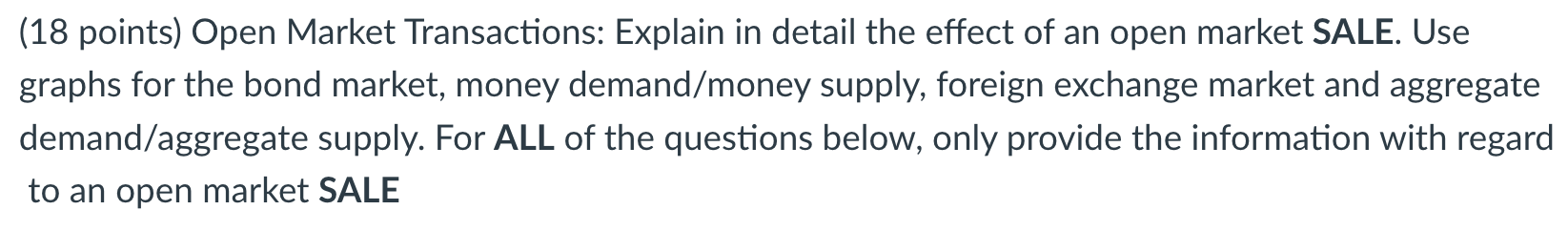 (18 points) Open Market Transactions: Explain in detail the effect of an open market SALE. Use graphs for the bond market, money demand/money supply, foreign exchange market and aggregate demand/aggregate supply. For ALL of the questions below, only provide the information with regard to an open market SALE